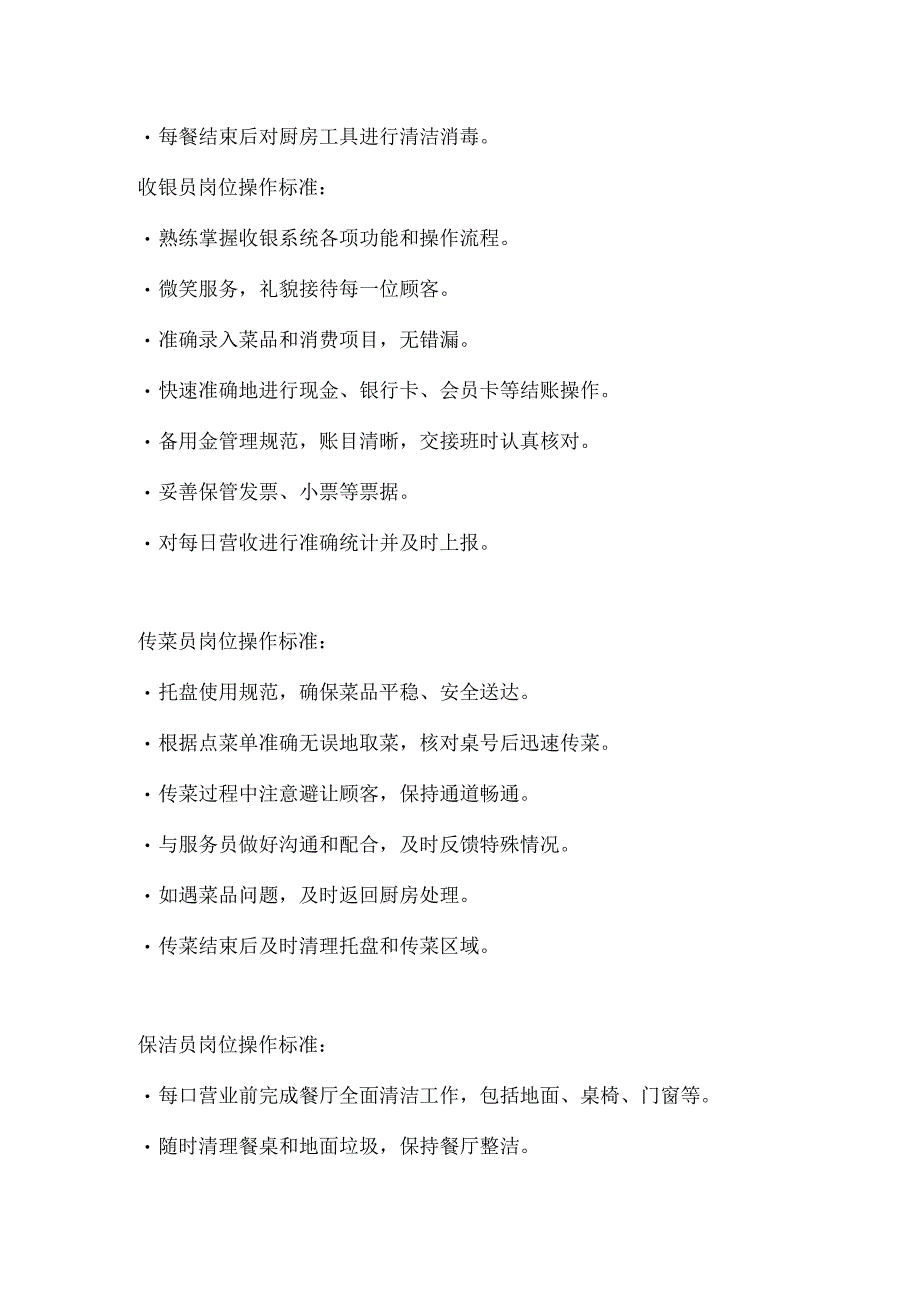 ・每餐结束后对厨房工具进行清洁消毒。

收银员岗位操作标准：

・熟练掌握收银系统各项功能和操作流程。

・微笑服务，礼貌接待每一位顾客。

・准确录入菜品和消费项目，无错漏。

・快速准确地进行现金、银行卡、会员卡等结账操作。

・备用金管理规范，账目清晰，交接班时认真核对。

・妥善保管发票、小票等票据。

・对每日营收进行准确统计并及时上报。

传菜员岗位操作标准：

・托盘使用规范，确保菜品平稳、安全送达。

・根据点菜单准确无误地取菜，核对桌号后迅速传菜。

・传菜过程中注意避让顾客，保持通道畅通。

・与服务员做好沟通和配合，及时反馈特殊情况。

・如遇菜品问题，及时返回厨房处理。

・传菜结束后及时清理托盘和传菜区域。

保洁员岗位操作标准：

・每口营业前完成餐厅全面清洁工作，包括地面、桌椅、门窗等。

・随时清理餐桌和地面垃圾，保持餐厅整洁。